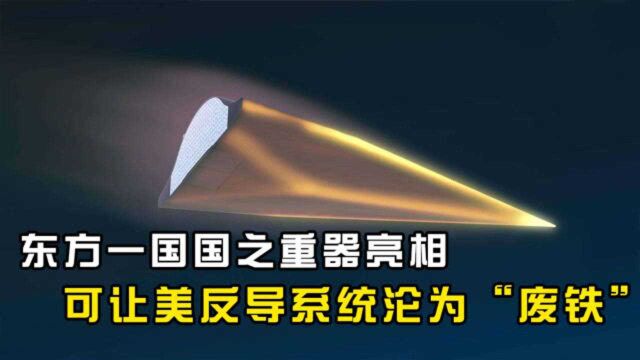 东方一国国之重器亮相
可让美反导系统沦为“废铁”